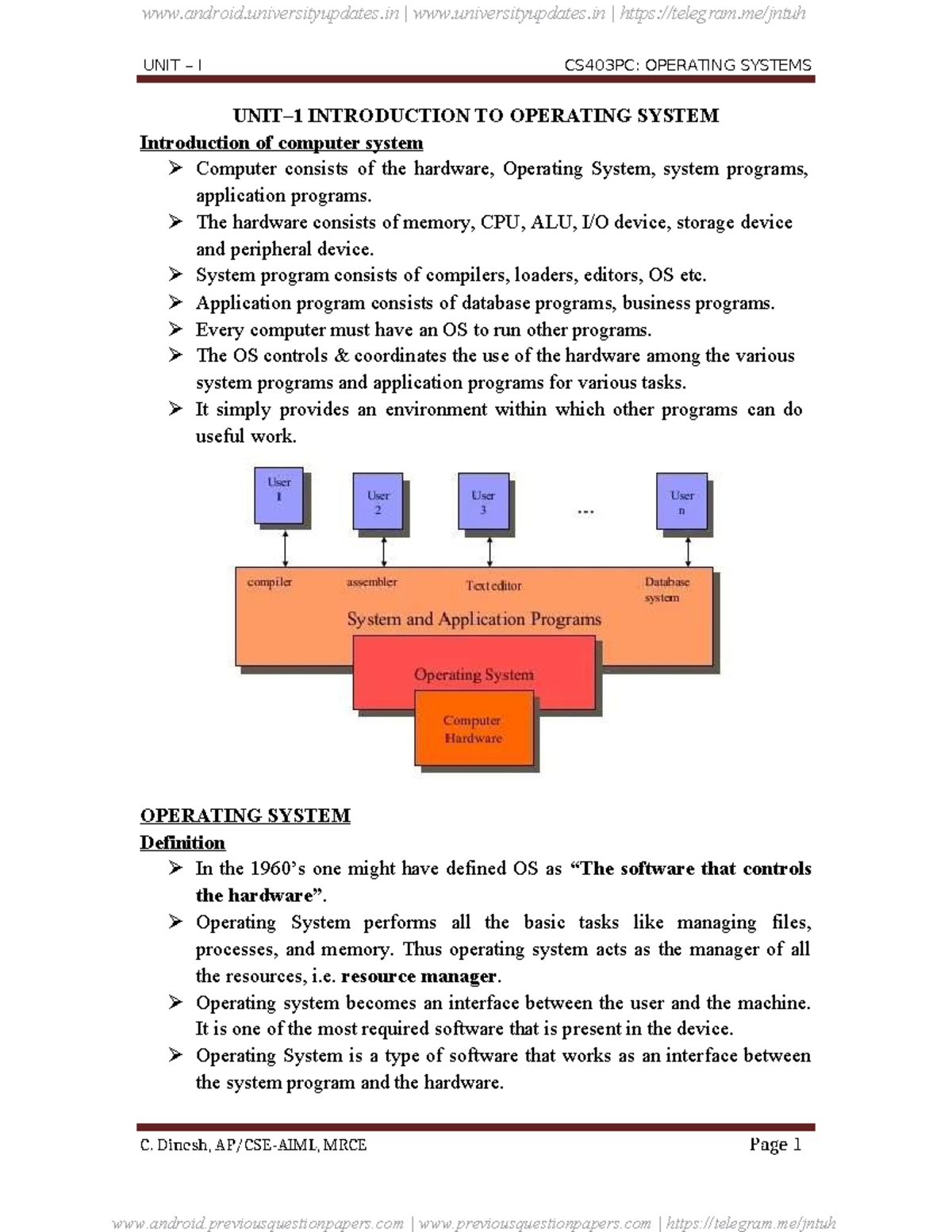 www.android.universityupdates.in | www.universityupdates.in | https://telegram.me/jntuh

UNIT – I

CS403PC: OPERATING SYSTEMS

UNIT–1 INTRODUCTION TO OPERATING SYSTEM

Introduction of computer system

➢ Computer consists of the hardware, Operating System, system programs, application programs.
➢ The hardware consists of memory, CPU, ALU, I/O device, storage device and peripheral device.
➢ System program consists of compilers, loaders, editors, OS etc.
➢ Application program consists of database programs, business programs.
➢ Every computer must have an OS to run other programs.
➢ The OS controls & coordinates the use of the hardware among the various system programs and application programs for various tasks.
➢ It simply provides an environment within which other programs can do useful work.

User 1

User 2

User 3

...

User n

compiler

assembler

Text editor

Database system

System and Application Programs

Operating System

Computer Hardware

OPERATING SYSTEM

Definition

➢ In the 1960's one might have defined OS as "The software that controls the hardware".
➢ Operating System performs all the basic tasks like managing files, processes, and memory. Thus operating system acts as the manager of all the resources, i.e. resource manager.
➢ Operating system becomes an interface between the user and the machine. It is one of the most required software that is present in the device.
➢ Operating System is a type of software that works as an interface between the system program and the hardware.

C. Dinesh, AP/CSE-AIML, MRCE

Page 1

www.android.previousquestionpapers.com | www.previousquestionpapers.com | https://telegram.me/jntuh